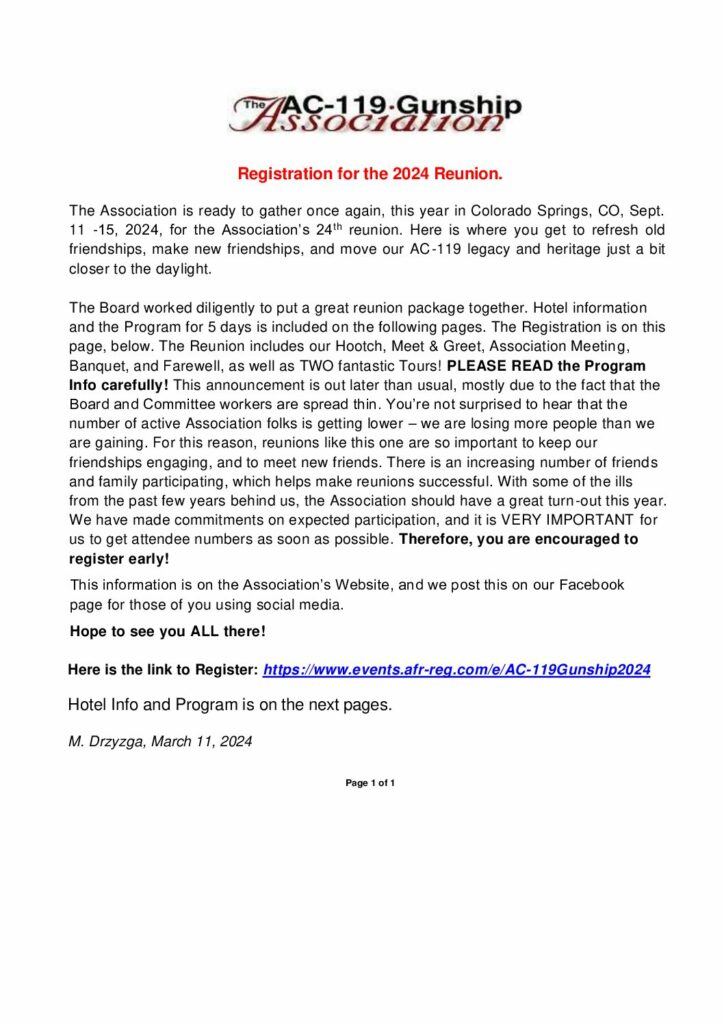 The AC-119 Gunship Association

Registration for the 2024 Reunion.

The Association is ready to gather once again, this year in Colorado Springs, CO, Sept. 11 -15, 2024, for the Association's 24$^{th}$ reunion. Here is where you get to refresh old friendships, make new friendships, and move our AC-119 legacy and heritage just a bit closer to the daylight.

The Board worked diligently to put a great reunion package together. Hotel information and the Program for 5 days is included on the following pages. The Registration is on this page, below. The Reunion includes our Hootch, Meet & Greet, Association Meeting, Banquet, and Farewell, as well as TWO fantastic Tours! PLEASE READ the Program Info carefully! This announcement is out later than usual, mostly due to the fact that the Board and Committee workers are spread thin. You're not surprised to hear that the number of active Association folks is getting lower – we are losing more people than we are gaining. For this reason, reunions like this one are so important to keep our friendships engaging, and to meet new friends. There is an increasing number of friends and family participating, which helps make reunions successful. With some of the ills from the past few years behind us, the Association should have a great turn-out this year. We have made commitments on expected participation, and it is VERY IMPORTANT for us to get attendee numbers as soon as possible. Therefore, you are encouraged to register early!

This information is on the Association's Website, and we post this on our Facebook page for those of you using social media.

Hope to see you ALL there!

Here is the link to Register: https://www.events.afr-reg.com/e/AC-119Gunship2024

Hotel Info and Program is on the next pages.

M. Drzyzga, March 11, 2024

Page 1 of 1